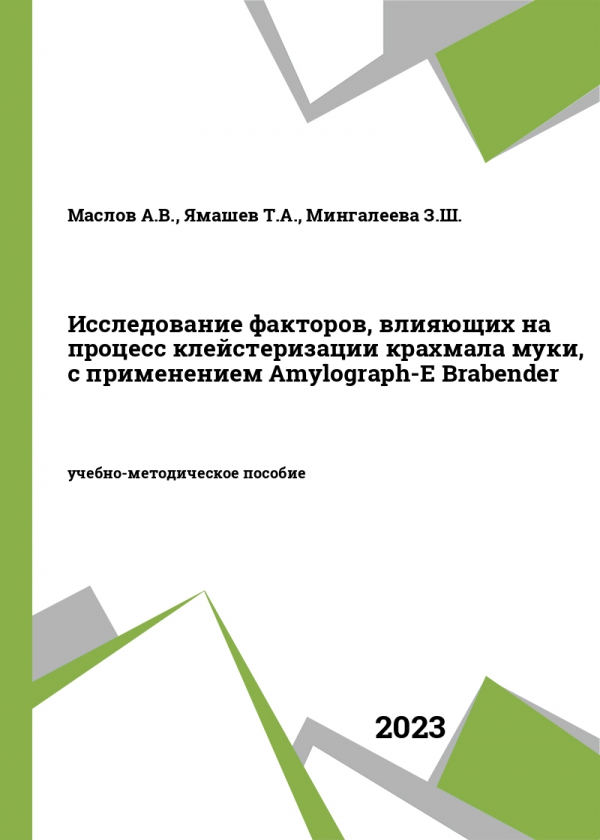 Маслов А.В., Ямашев Т.А., Мингалеева З.Ш.

Исследование факторов, влияющих на процесс клейстеризации крахмала муки, с применением Amylograph-E Brabender

учебно-методическое пособие

2023